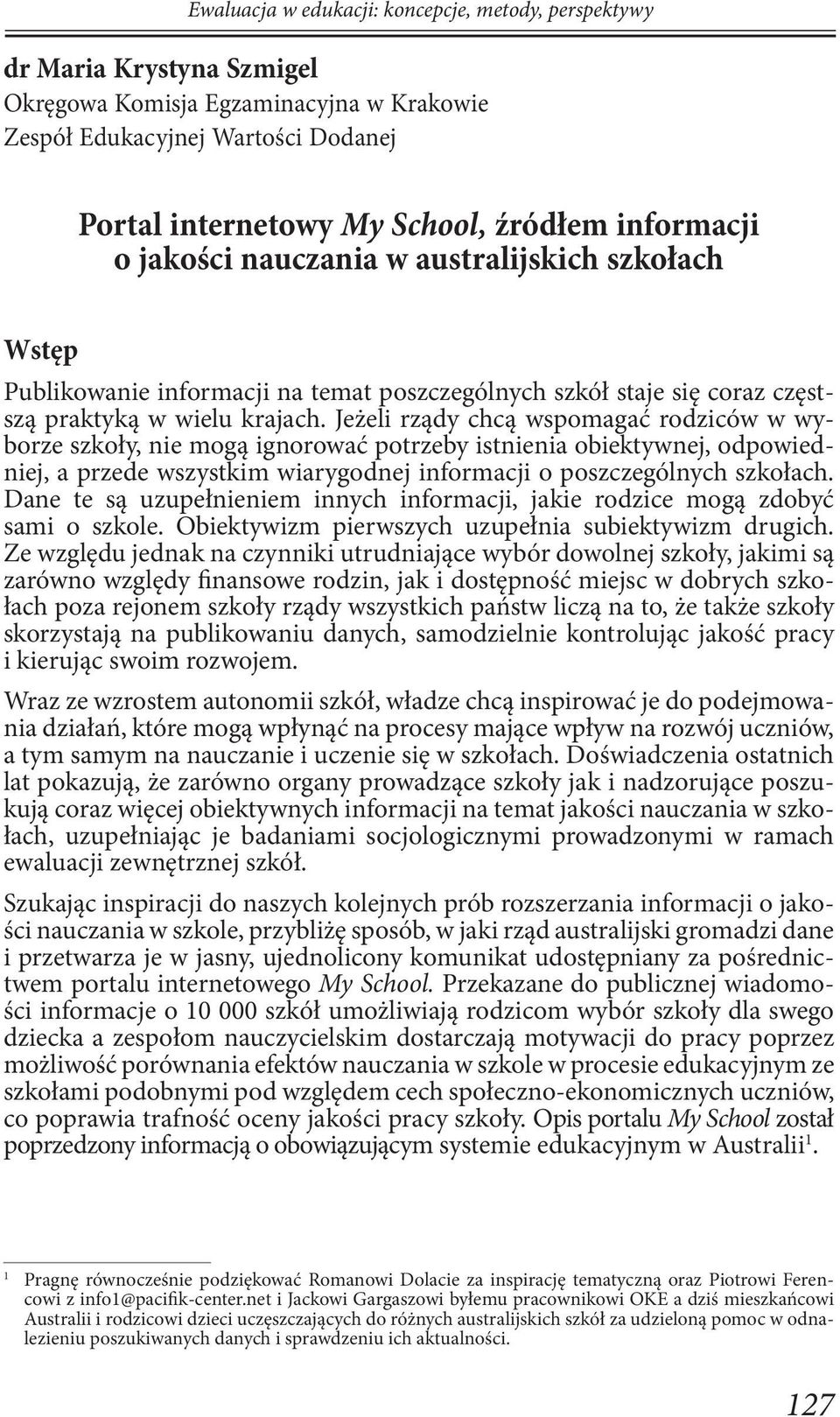 Ewaluacja w edukacji: koncepcje, metody, perspektywy

dr Maria Krystyna Szmigel
Okręgowa Komisja Egzaminacyjna w Krakowie
Zespół Edukacyjnej Wartości Dodanej

Portal internetowy My School, źródłem informacji o jakości nauczania w australijskich szkołach

Wstęp

Publikowanie informacji na temat poszczególnych szkół staje się coraz częstszą praktyką w wielu krajach. Jeżeli rządy chcą wspomagać rodziców w wyborze szkoły, nie mogą ignorować potrzeby istnienia obiektywnej, odpowiedniej, a przede wszystkim wiarygodnej informacji o poszczególnych szkołach. Dane te są uzupełnieniem innych informacji, jakie rodzice mogą zdobyć sami o szkole. Obiektywizm pierwszych uzupełnia subiektywizm drugich. Ze względu jednak na czynniki utrudniające wybór dowolnej szkoły, jakimi są zarówno względy finansowe rodzin, jak i dostępność miejsc w dobrych szkołach poza rejonem szkoły rządy wszystkich państw liczą na to, że także szkoły skorzystają na publikowaniu danych, samodzielnie kontrolując jakość pracy i kierując swoim rozwojem.

Wraz ze wzrostem autonomii szkół, władze chcą inspirować je do podejmowania działań, które mogą wpłynąć na procesy mające wpływ na rozwój uczniów, a tym samym na nauczanie i uczenie się w szkołach. Doświadczenia ostatnich lat pokazują, że zarówno organy prowadzące szkoły jak i nadzorujące poszukują coraz więcej obiektywnych informacji na temat jakości nauczania w szkołach, uzupełniając je badaniami socjologicznymi prowadzonymi w ramach ewaluacji zewnętrznej szkół.

Szukając inspiracji do naszych kolejnych prób rozszerzania informacji o jakości nauczania w szkole, przybliżę sposób, w jaki rząd australijski gromadzi dane i przetwarza je w jasny, ujednolicony komunikat udostępniany za pośrednictwem portalu internetowego My School. Przekazane do publicznej wiadomości informacje o 10 000 szkół umożliwiają rodzicom wybór szkoły dla swego dziecka a zespołom nauczycielskim dostarczają motywacji do pracy poprzez możliwość porównania efektów nauczania w szkole w procesie edukacyjnym ze szkołami podobnymi pod względem cech społeczno-ekonomicznych uczniów, co poprawia trafność oceny jakości pracy szkoły. Opis portalu My School został poprzedzony informacją o obowiązującym systemie edukacyjnym w Australii$^1$.

$^1$ Pragnę równocześnie podziękować Romanowi Dolacie za inspirację tematyczną oraz Piotrowi Ferencowi z info1@pacifik-center.net i Jackowi Gargaszowi byłemu pracownikowi OKE a dziś mieszkańcowi Australii i rodzicowi dzieci uczęszczających do różnych australijskich szkół za udzieloną pomoc w odnalezieniu poszukiwanych danych i sprawdzeniu ich aktualności.

127